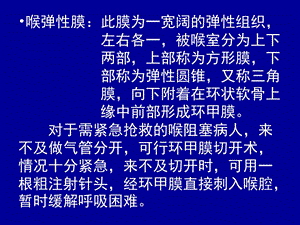 •喉弹性膜：此膜为一宽阔的弹性组织，左右各一，被喉室分为上下两部，上部称为方形膜，下部称为弹性圆锥，又称三角膜，向下附着在环状软骨上缘中前部形成环甲膜。

对于需紧急抢救的喉阻塞病人，来不及做气管分开，可行环甲膜切开术，情况十分紧急，来不及切开时，可用一根粗注射针头，经环甲膜直接刺入喉腔，暂时缓解呼吸困难。